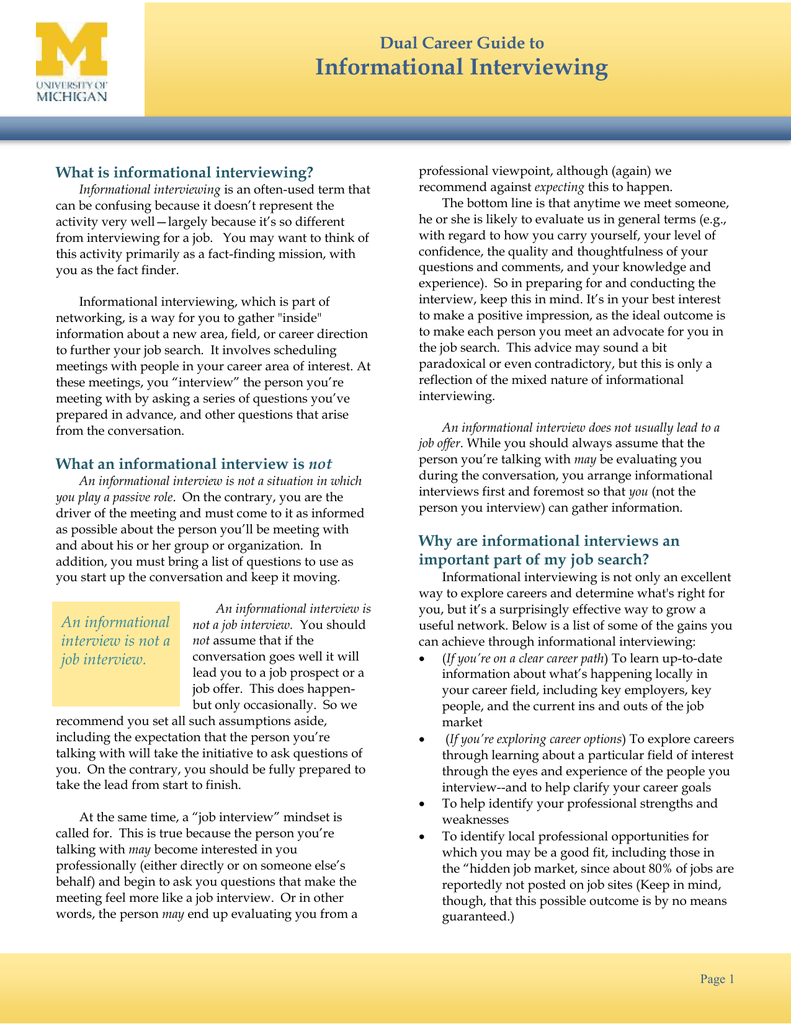 UNIVERSITY OF MICHIGAN

Dual Career Guide to
Informational Interviewing

What is informational interviewing?
Informational interviewing is an often-used term that can be confusing because it doesn't represent the activity very well—largely because it's so different from interviewing for a job. You may want to think of this activity primarily as a fact-finding mission, with you as the fact finder.

Informational interviewing, which is part of networking, is a way for you to gather "inside" information about a new area, field, or career direction to further your job search. It involves scheduling meetings with people in your career area of interest. At these meetings, you "interview" the person you're meeting with by asking a series of questions you've prepared in advance, and other questions that arise from the conversation.

What an informational interview is not
An informational interview is not a situation in which you play a passive role. On the contrary, you are the driver of the meeting and must come to it as informed as possible about the person you'll be meeting with and about his or her group or organization. In addition, you must bring a list of questions to use as you start up the conversation and keep it moving.

An informational interview is not a job interview.

An informational interview is not a job interview. You should not assume that if the conversation goes well it will lead you to a job prospect or a job offer. This does happen-but only occasionally. So we recommend you set all such assumptions aside, including the expectation that the person you're talking with will take the initiative to ask questions of you. On the contrary, you should be fully prepared to take the lead from start to finish.

At the same time, a "job interview" mindset is called for. This is true because the person you're talking with may become interested in you professionally (either directly or on someone else's behalf) and begin to ask you questions that make the meeting feel more like a job interview. Or in other words, the person may end up evaluating you from a professional viewpoint, although (again) we recommend against expecting this to happen.

The bottom line is that anytime we meet someone, he or she is likely to evaluate us in general terms (e.g., with regard to how you carry yourself, your level of confidence, the quality and thoughtfulness of your questions and comments, and your knowledge and experience). So in preparing for and conducting the interview, keep this in mind. It's in your best interest to make a positive impression, as the ideal outcome is to make each person you meet an advocate for you in the job search. This advice may sound a bit paradoxical or even contradictory, but this is only a reflection of the mixed nature of informational interviewing.

An informational interview does not usually lead to a job offer. While you should always assume that the person you're talking with may be evaluating you during the conversation, you arrange informational interviews first and foremost so that you (not the person you interview) can gather information.

Why are informational interviews an important part of my job search?
Informational interviewing is not only an excellent way to explore careers and determine what's right for you, but it's a surprisingly effective way to grow a useful network. Below is a list of some of the gains you can achieve through informational interviewing:
• (If you're on a clear career path) To learn up-to-date information about what's happening locally in your career field, including key employers, key people, and the current ins and outs of the job market
• (If you're exploring career options) To explore careers through learning about a particular field of interest through the eyes and experience of the people you interview--and to help clarify your career goals
• To help identify your professional strengths and weaknesses
• To identify local professional opportunities for which you may be a good fit, including those in the "hidden job market, since about 80% of jobs are reportedly not posted on job sites (Keep in mind, though, that this possible outcome is by no means guaranteed.)

Page 1